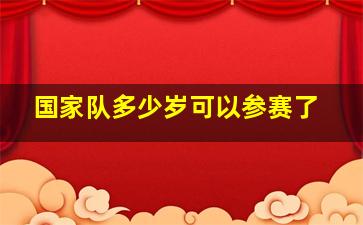 国家队多少岁可以参赛了